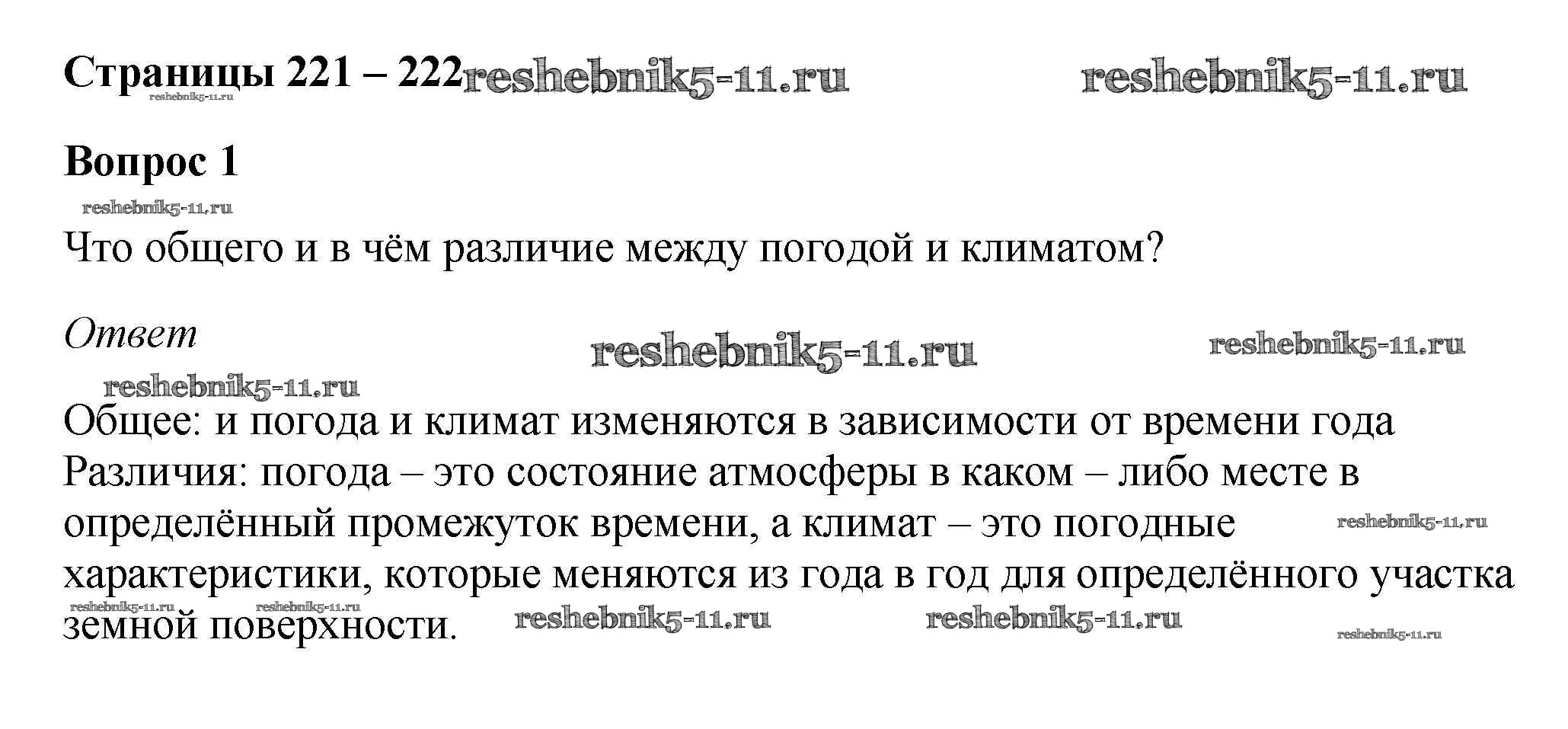 Страницы 221 – 222

Вопрос 1

Что общего и в чём различие между погодой и климатом?

Ответ

Общее: и погода и климат изменяются в зависимости от времени года

Различия: погода – это состояние атмосферы в каком – либо месте в определённый промежуток времени, а климат – это погодные характеристики, которые меняются из года в год для определённого участка земной поверхности.

reshebnik5-11.ru